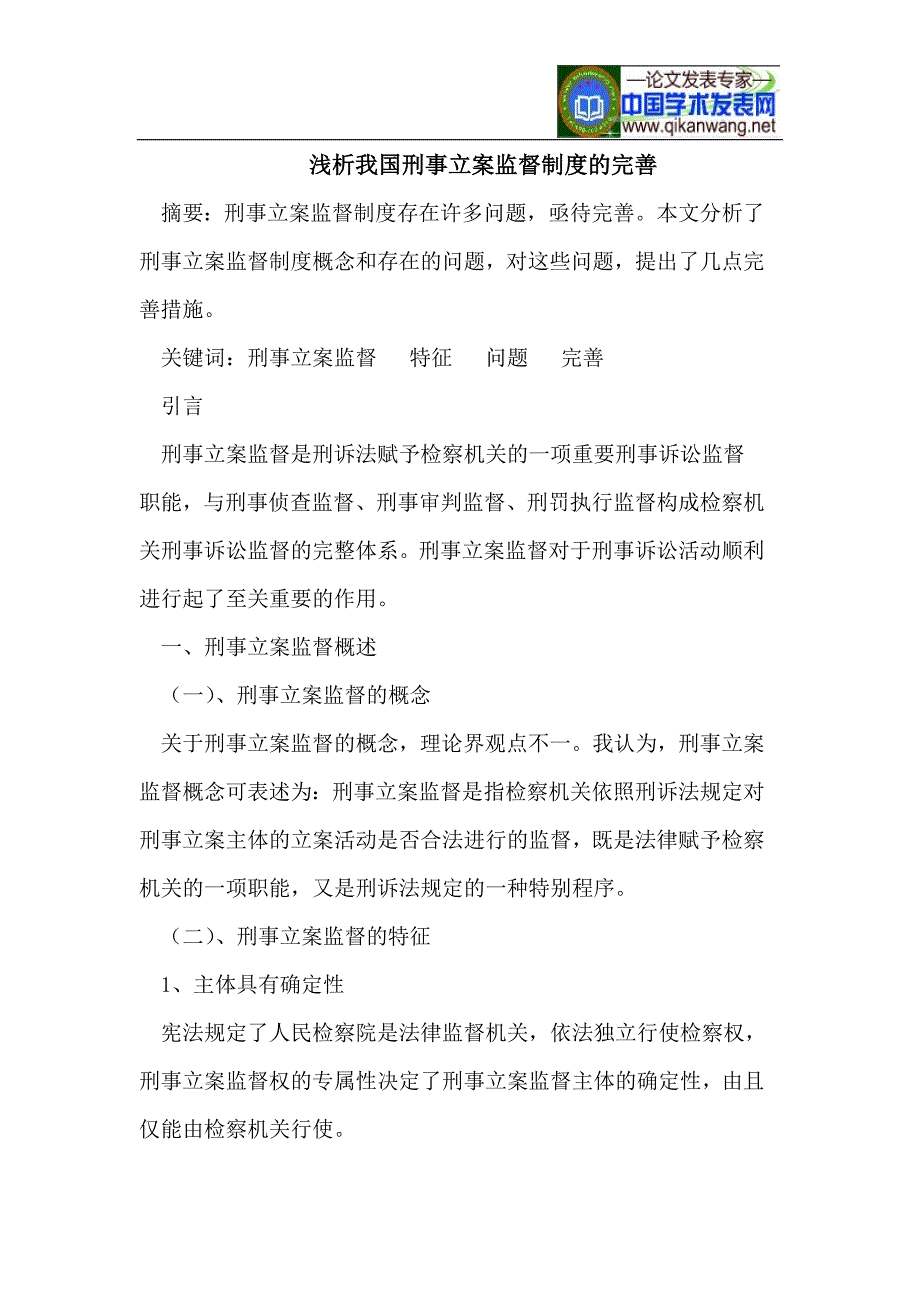 —论文发表专家—
中国学术发表网
www.qikanwang.net

浅析我国刑事立案监督制度的完善

摘要：刑事立案监督制度存在许多问题，亟待完善。本文分析了刑事立案监督制度概念和存在的问题，对这些问题，提出了几点完善措施。

关键词：刑事立案监督 特征 问题 完善

引言

刑事立案监督是刑诉法赋予检察机关的一项重要刑事诉讼监督职能，与刑事侦查监督、刑事审判监督、刑罚执行监督构成检察机关刑事诉讼监督的完整体系。刑事立案监督对于刑事诉讼活动顺利进行起了至关重要的作用。

一、刑事立案监督概述

（一）、刑事立案监督的概念

关于刑事立案监督的概念，理论界观点不一。我认为，刑事立案监督概念可表述为：刑事立案监督是指检察机关依照刑诉法规定对刑事立案主体的立案活动是否合法进行的监督，既是法律赋予检察机关的一项职能，又是刑诉法规定的一种特别程序。

（二）、刑事立案监督的特征

1、主体具有确定性

宪法规定了人民检察院是法律监督机关，依法独立行使检察权，刑事立案监督权的专属性决定了刑事立案监督主体的确定性，由且仅能由检察机关行使。